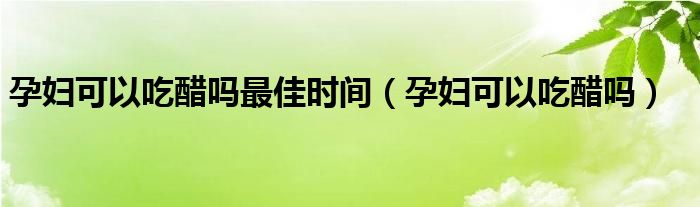 孕妇可以吃醋吗最佳时间（孕妇可以吃醋吗）